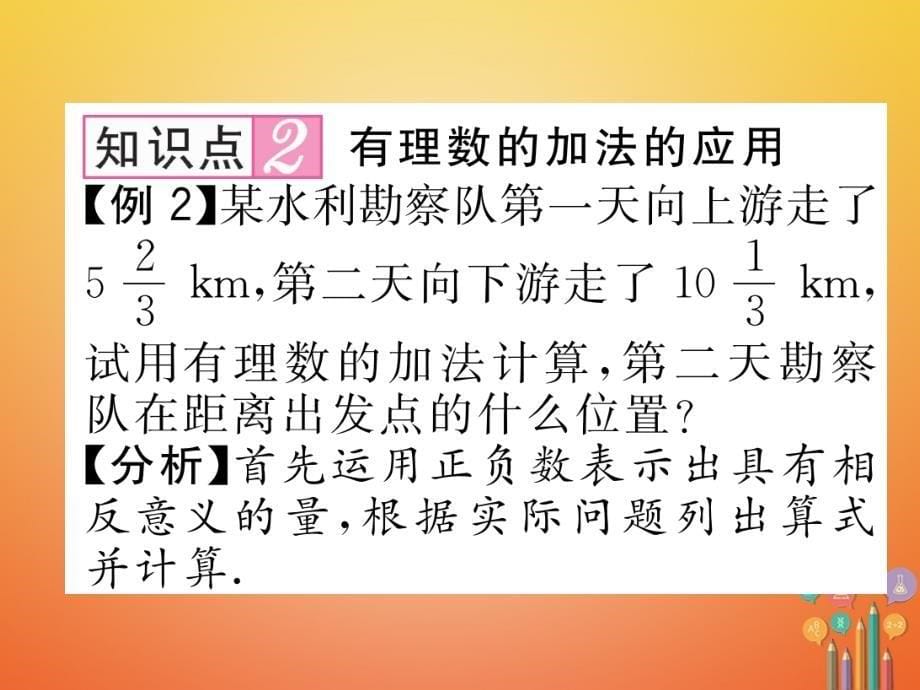 知识点 2 有理数的加法的应用

【例 2】某水利勘察队第一天向上游走了 $5\frac{2}{3}$ km,第二天向下游走了 $10\frac{1}{3}$ km,试用有理数的加法计算,第二天勘察队在距离出发点的什么位置?

【分析】首先运用正负数表示出具有相反意义的量,根据实际问题列出算式并计算.